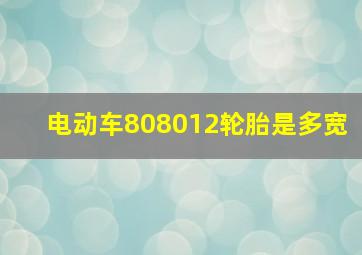 电动车808012轮胎是多宽